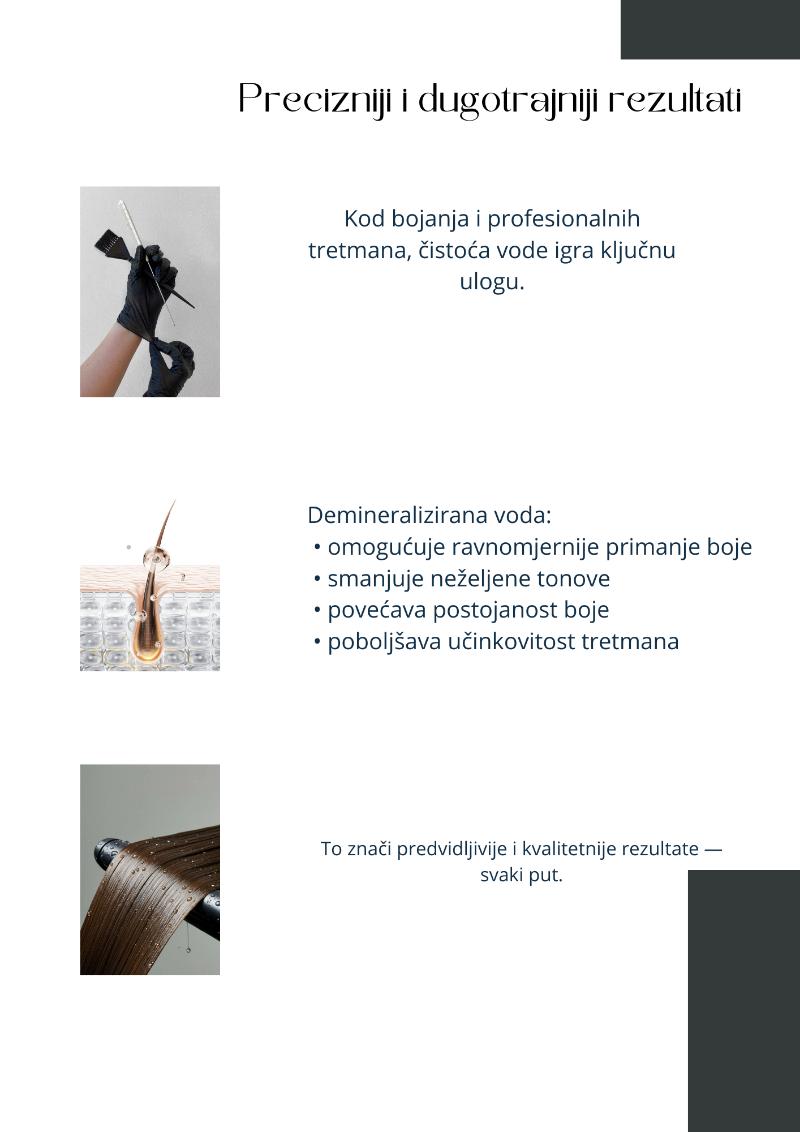 Precizniji i dugotrajniji rezultati

Kod bojanja i profesionalnih tretmana, čistoća vode igra ključnu ulogu.

Demineralizirana voda:
• omogućuje ravnomjernije primanje boje
• smanjuje neželjene tonove
• povećava postojanost boje
• poboljšava učinkovitost tretmana

To znači predvidljivije i kvalitetnije rezultate — svaki put.